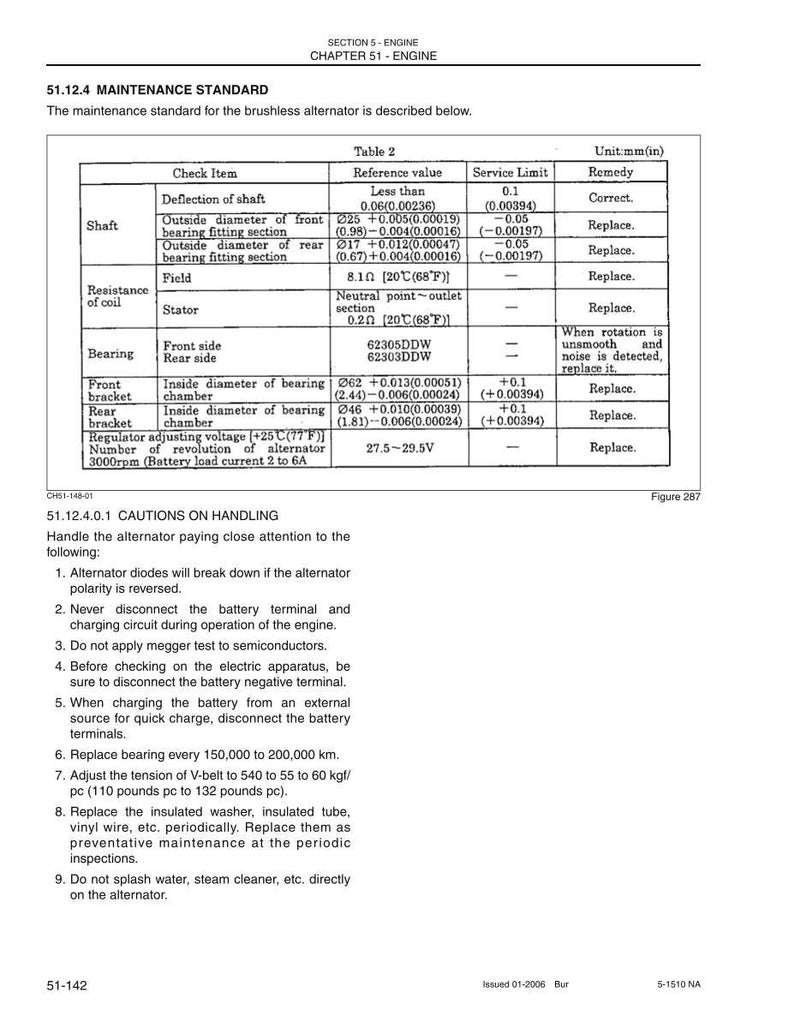 SECTION 5 - ENGINE
CHAPTER 51 - ENGINE

51.12.4 MAINTENANCE STANDARD

The maintenance standard for the brushless alternator is described below.

Table 2

Unit:mm(in)

| Check Item | | Reference value | Service Limit | Remedy |
|---|---|---|---|---|
| Shaft | Deflection of shaft | Less than 0.06(0.00236) | 0.1 (0.00394) | Correct. |
| | Outside diameter of front bearing fitting section | Ø25 +0.005(0.00019) (0.98)−0.004(0.00016) | −0.05 (−0.00197) | Replace. |
| | Outside diameter of rear bearing fitting section | Ø17 +0.012(0.00047) (0.67)+0.004(0.00016) | −0.05 (−0.00197) | Replace. |
| Resistance of coil | Field | 8.1Ω [20℃(68°F)] | — | Replace. |
| | Stator | Neutral point～outlet section 0.2Ω [20℃(68°F)] | — | Replace. |
| Bearing | Front side Rear side | 62305DDW 62303DDW | — — | When rotation is unsmooth and noise is detected, replace it. |
| Front bracket | Inside diameter of bearing chamber | Ø62 +0.013(0.00051) (2.44)−0.006(0.00024) | +0.1 (+0.00394) | Replace. |
| Rear bracket | Inside diameter of bearing chamber | Ø46 +0.010(0.00039) (1.81)−0.006(0.00024) | +0.1 (+0.00394) | Replace. |
| Regulator adjusting voltage [+25℃(77°F)] Number of revolution of alternator 3000rpm (Battery load current 2 to 6A | | 27.5～29.5V | — | Replace. |

CH51-148-01

Figure 287

51.12.4.0.1 CAUTIONS ON HANDLING

Handle the alternator paying close attention to the following:

1. Alternator diodes will break down if the alternator polarity is reversed.
2. Never disconnect the battery terminal and charging circuit during operation of the engine.
3. Do not apply megger test to semiconductors.
4. Before checking on the electric apparatus, be sure to disconnect the battery negative terminal.
5. When charging the battery from an external source for quick charge, disconnect the battery terminals.
6. Replace bearing every 150,000 to 200,000 km.
7. Adjust the tension of V-belt to 540 to 55 to 60 kgf/pc (110 pounds pc to 132 pounds pc).
8. Replace the insulated washer, insulated tube, vinyl wire, etc. periodically. Replace them as preventative maintenance at the periodic inspections.
9. Do not splash water, steam cleaner, etc. directly on the alternator.

51-142

Issued 01-2006 Bur

5-1510 NA